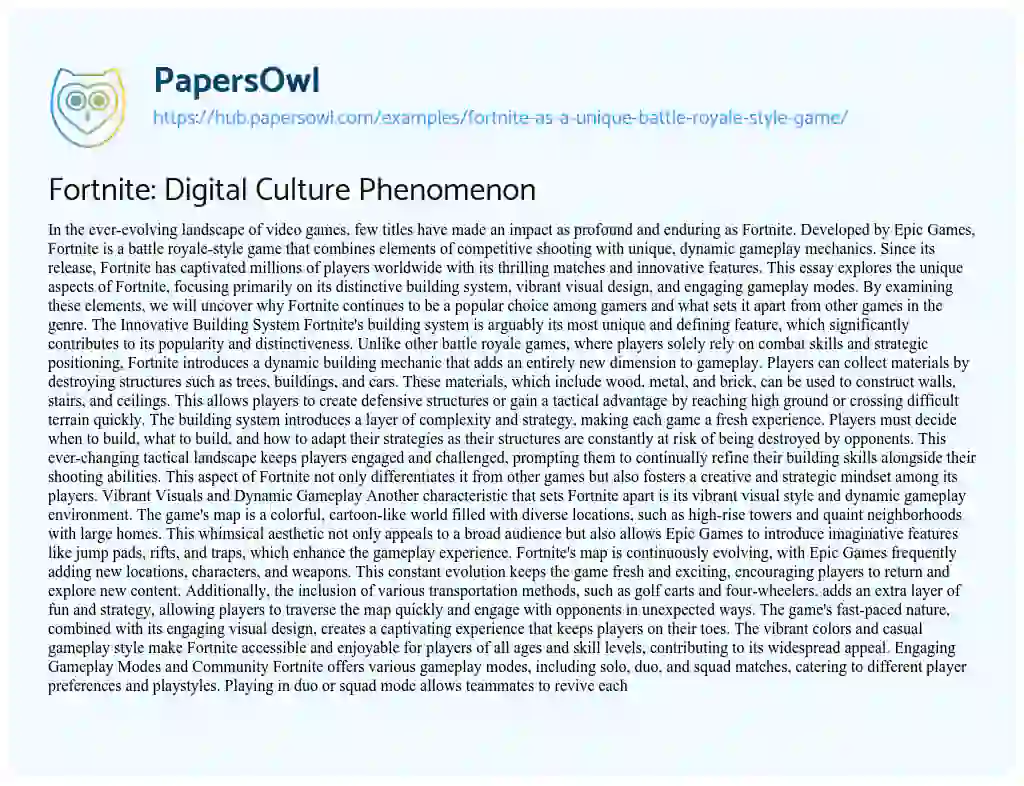 PapersOwl

https://hub.papersowl.com/examples/fortnite-as-a-unique-battle-royale-style-game/

Fortnite: Digital Culture Phenomenon

In the ever-evolving landscape of video games, few titles have made an impact as profound and enduring as Fortnite. Developed by Epic Games, Fortnite is a battle royale-style game that combines elements of competitive shooting with unique, dynamic gameplay mechanics. Since its release, Fortnite has captivated millions of players worldwide with its thrilling matches and innovative features. This essay explores the unique aspects of Fortnite, focusing primarily on its distinctive building system, vibrant visual design, and engaging gameplay modes. By examining these elements, we will uncover why Fortnite continues to be a popular choice among gamers and what sets it apart from other games in the genre. The Innovative Building System Fortnite's building system is arguably its most unique and defining feature, which significantly contributes to its popularity and distinctiveness. Unlike other battle royale games, where players solely rely on combat skills and strategic positioning, Fortnite introduces a dynamic building mechanic that adds an entirely new dimension to gameplay. Players can collect materials by destroying structures such as trees, buildings, and cars. These materials, which include wood, metal, and brick, can be used to construct walls, stairs, and ceilings. This allows players to create defensive structures or gain a tactical advantage by reaching high ground or crossing difficult terrain quickly. The building system introduces a layer of complexity and strategy, making each game a fresh experience. Players must decide when to build, what to build, and how to adapt their strategies as their structures are constantly at risk of being destroyed by opponents. This ever-changing tactical landscape keeps players engaged and challenged, prompting them to continually refine their building skills alongside their shooting abilities. This aspect of Fortnite not only differentiates it from other games but also fosters a creative and strategic mindset among its players. Vibrant Visuals and Dynamic Gameplay Another characteristic that sets Fortnite apart is its vibrant visual style and dynamic gameplay environment. The game's map is a colorful, cartoon-like world filled with diverse locations, such as high-rise towers and quaint neighborhoods with large homes. This whimsical aesthetic not only appeals to a broad audience but also allows Epic Games to introduce imaginative features like jump pads, rifts, and traps, which enhance the gameplay experience. Fortnite's map is continuously evolving, with Epic Games frequently adding new locations, characters, and weapons. This constant evolution keeps the game fresh and exciting, encouraging players to return and explore new content. Additionally, the inclusion of various transportation methods, such as golf carts and four-wheelers, adds an extra layer of fun and strategy, allowing players to traverse the map quickly and engage with opponents in unexpected ways. The game's fast-paced nature, combined with its engaging visual design, creates a captivating experience that keeps players on their toes. The vibrant colors and casual gameplay style make Fortnite accessible and enjoyable for players of all ages and skill levels, contributing to its widespread appeal. Engaging Gameplay Modes and Community Fortnite offers various gameplay modes, including solo, duo, and squad matches, catering to different player preferences and playstyles. Playing in duo or squad mode allows teammates to revive each